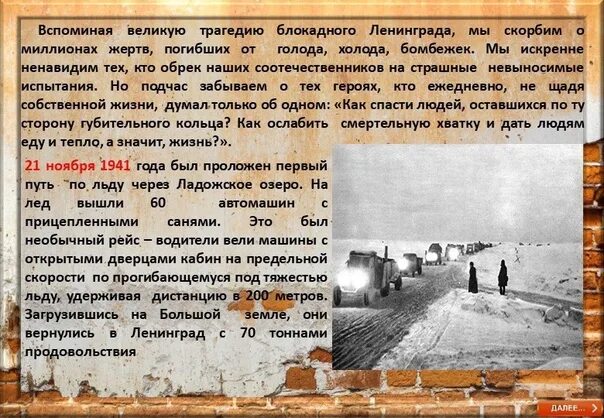 Вспоминая великую трагедию блокадного Ленинграда, мы скорбим о миллионах жертв, погибших от голода, холода, бомбежек. Мы искренне ненавидим тех, кто обрек наших соотечественников на страшные невыносимые испытания. Но подчас забываем о тех героях, кто ежедневно, не щадя собственной жизни, думал только об одном: «Как спасти людей, оставшихся по ту сторону губительного кольца? Как ослабить смертельную хватку и дать людям еду и тепло, а значит, жизнь?».

21 ноября 1941 года был проложен первый путь по льду через Ладожское озеро. На лед вышли 60 автомашин с прицепленными санями. Это был необычный рейс – водители вели машины с открытыми дверцами кабин на предельной скорости по прогибающемуся под тяжестью льду, удерживая дистанцию в 200 метров. Загрузившись на Большой земле, они вернулись в Ленинград с 70 тоннами продовольствия

ДАЛЕЕ...